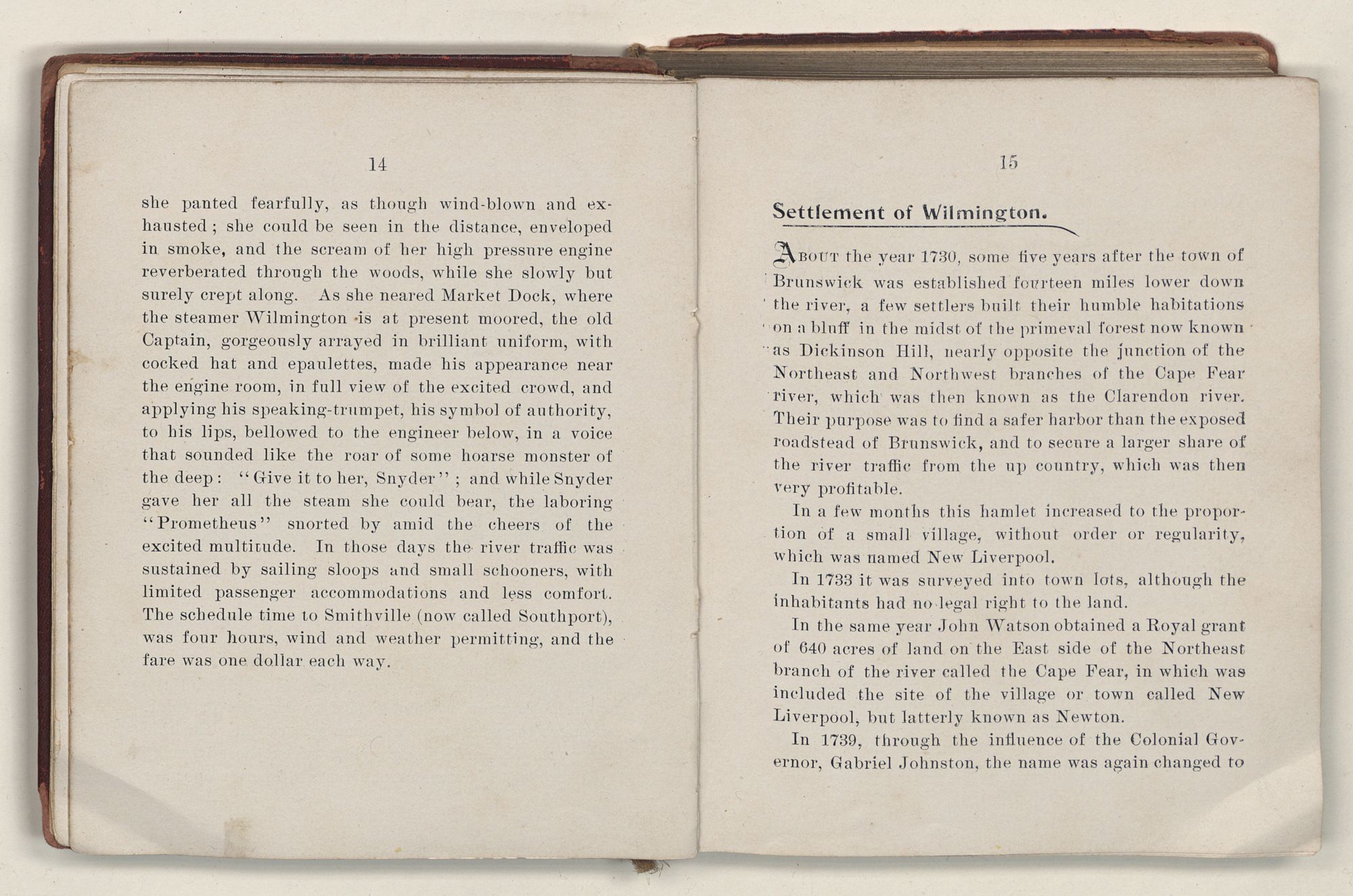 14

she panted fearfully, as though wind-blown and exhausted; she could be seen in the distance, enveloped in smoke, and the scream of her high pressure engine reverberated through the woods, while she slowly but surely crept along. As she neared Market Dock, where the steamer Wilmington is at present moored, the old Captain, gorgeously arrayed in brilliant uniform, with cocked hat and epaulettes, made his appearance near the engine room, in full view of the excited crowd, and applying his speaking-trumpet, his symbol of authority, to his lips, bellowed to the engineer below, in a voice that sounded like the roar of some hoarse monster of the deep: "Give it to her, Snyder"; and while Snyder gave her all the steam she could bear, the laboring "Prometheus" snorted by amid the cheers of the excited multitude. In those days the river traffic was sustained by sailing sloops and small schooners, with limited passenger accommodations and less comfort. The schedule time to Smithville (now called Southport), was four hours, wind and weather permitting, and the fare was one dollar each way.

15

Settlement of Wilmington.

About the year 1730, some five years after the town of Brunswick was established fourteen miles lower down the river, a few settlers built their humble habitations on a bluff in the midst of the primeval forest now known as Dickinson Hill, nearly opposite the junction of the Northeast and Northwest branches of the Cape Fear river, which was then known as the Clarendon river. Their purpose was to find a safer harbor than the exposed roadstead of Brunswick, and to secure a larger share of the river traffic from the up country, which was then very profitable.

In a few months this hamlet increased to the proportion of a small village, without order or regularity, which was named New Liverpool.

In 1733 it was surveyed into town lots, although the inhabitants had no legal right to the land.

In the same year John Watson obtained a Royal grant of 640 acres of land on the East side of the Northeast branch of the river called the Cape Fear, in which was included the site of the village or town called New Liverpool, but latterly known as Newton.

In 1739, through the influence of the Colonial Governor, Gabriel Johnston, the name was again changed to